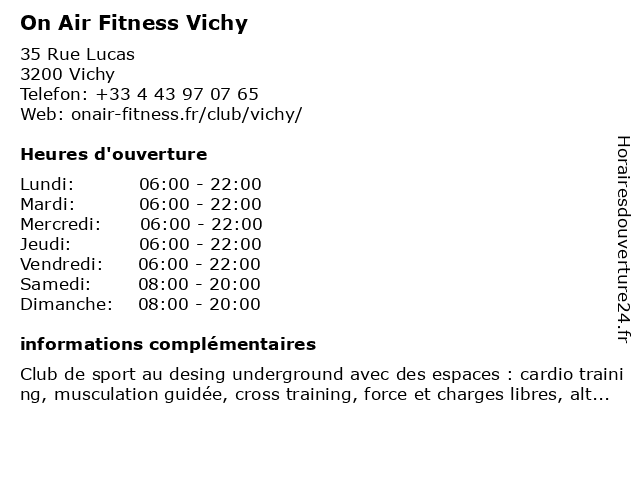 On Air Fitness Vichy

35 Rue Lucas
3200 Vichy
Telefon: +33 4 43 97 07 65
Web: onair-fitness.fr/club/vichy/

Heures d'ouverture

| Lundi: | 06:00 - 22:00 |
|---|---|
| Mardi: | 06:00 - 22:00 |
| Mercredi: | 06:00 - 22:00 |
| Jeudi: | 06:00 - 22:00 |
| Vendredi: | 06:00 - 22:00 |
| Samedi: | 08:00 - 20:00 |
| Dimanche: | 08:00 - 20:00 |

informations complémentaires

Club de sport au desing underground avec des espaces : cardio training, musculation guidée, cross training, force et charges libres, alt...

Horairesdouverture24.fr